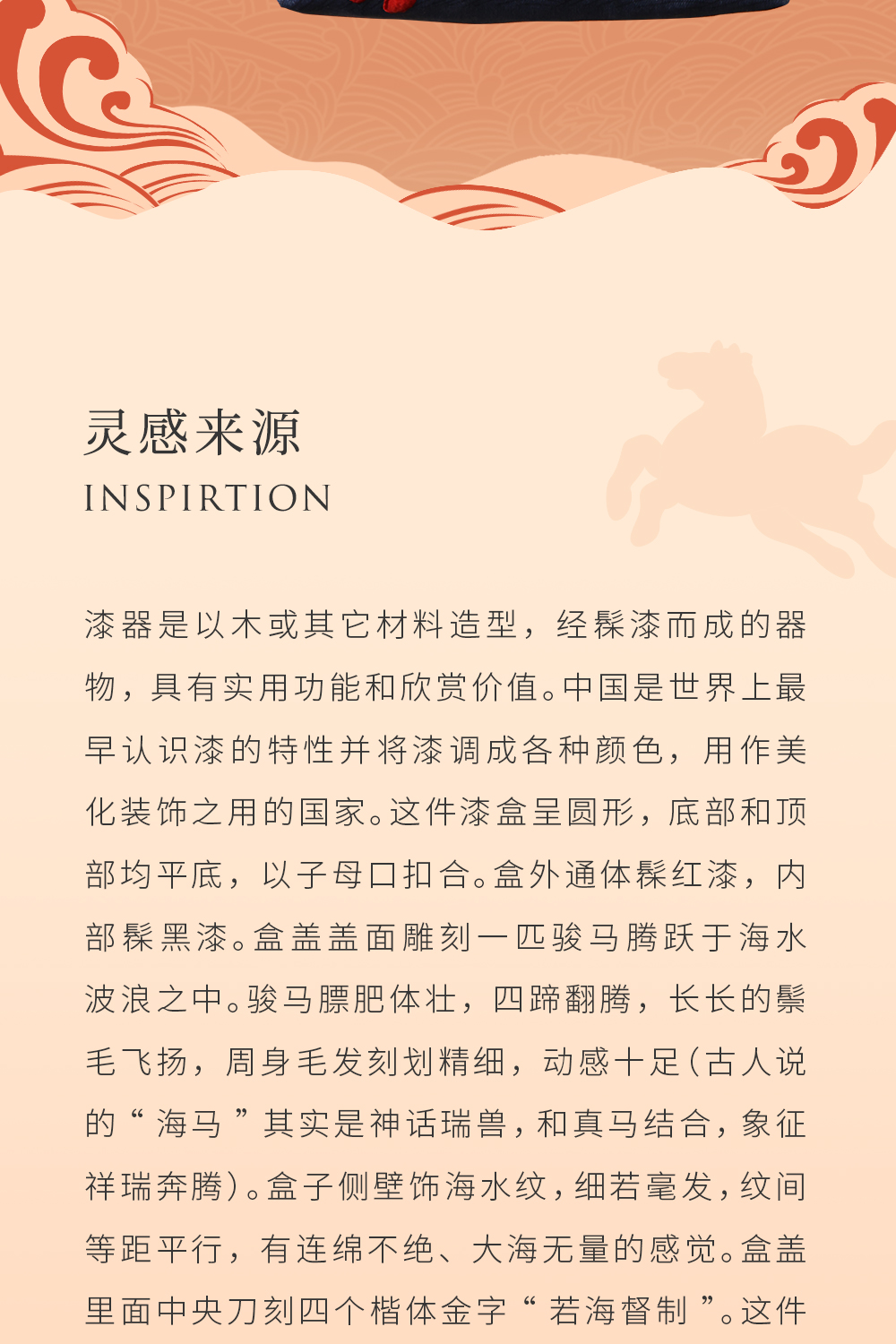 灵感来源
INSPIRTION

漆器是以木或其它材料造型，经髹漆而成的器物，具有实用功能和欣赏价值。中国是世界上最早认识漆的特性并将漆调成各种颜色，用作美化装饰之用的国家。这件漆盒呈圆形，底部和顶部均平底，以子母口扣合。盒外通体髹红漆，内部髹黑漆。盒盖盖面雕刻一匹骏马腾跃于海水波浪之中。骏马膘肥体壮，四蹄翻腾，长长的鬃毛飞扬，周身毛发刻划精细，动感十足(古人说的“海马”其实是神话瑞兽，和真马结合，象征祥瑞奔腾)。盒子侧壁饰海水纹，细若毫发，纹间等距平行，有连绵不绝、大海无量的感觉。盒盖里面中央刀刻四个楷体金字“若海督制”。这件